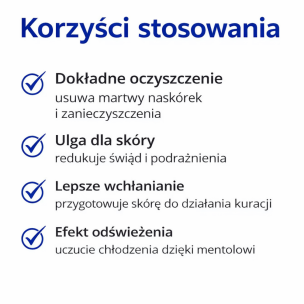 Korzyści stosowania

Dokładne oczyszczenie
usuwa martwy naskórek i zanieczyszczenia

Ulga dla skóry
redukuje świąd i podrażnienia

Lepsze wchłanianie
przygotowuje skórę do działania kuracji

Efekt odświeżenia
uczucie chłodzenia dzięki mentolowi